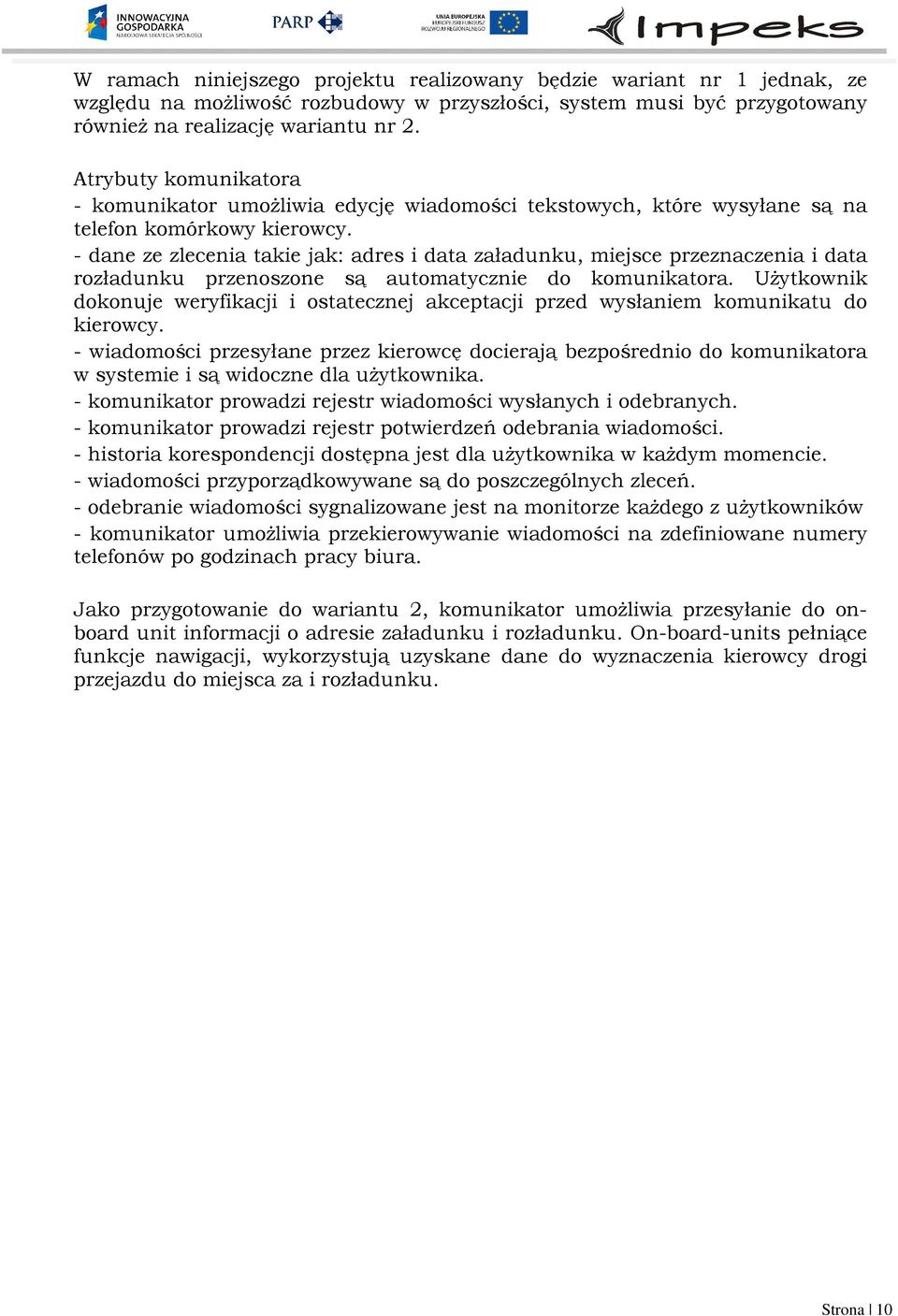 INNOWACYJNA GOSPODARKA
NARODOWA STRATEGIA SPÓJNOŚCI

PARP

UNIA EUROPEJSKA
EUROPEJSKI FUNDUSZ
ROZWOJU REGIONALNEGO

Impeks

W ramach niniejszego projektu realizowany będzie wariant nr 1 jednak, ze względu na możliwość rozbudowy w przyszłości, system musi być przygotowany również na realizację wariantu nr 2.

Atrybuty komunikatora
- komunikator umożliwia edycję wiadomości tekstowych, które wysyłane są na telefon komórkowy kierowcy.
- dane ze zlecenia takie jak: adres i data załadunku, miejsce przeznaczenia i data rozładunku przenoszone są automatycznie do komunikatora. Użytkownik dokonuje weryfikacji i ostatecznej akceptacji przed wysłaniem komunikatu do kierowcy.
- wiadomości przesyłane przez kierowcę docierają bezpośrednio do komunikatora w systemie i są widoczne dla użytkownika.
- komunikator prowadzi rejestr wiadomości wysłanych i odebranych.
- komunikator prowadzi rejestr potwierdzeń odebrania wiadomości.
- historia korespondencji dostępna jest dla użytkownika w każdym momencie.
- wiadomości przyporządkowywane są do poszczególnych zleceń.
- odebranie wiadomości sygnalizowane jest na monitorze każdego z użytkowników
- komunikator umożliwia przekierowywanie wiadomości na zdefiniowane numery telefonów po godzinach pracy biura.

Jako przygotowanie do wariantu 2, komunikator umożliwia przesyłanie do on-board unit informacji o adresie załadunku i rozładunku. On-board-units pełniące funkcje nawigacji, wykorzystują uzyskane dane do wyznaczenia kierowcy drogi przejazdu do miejsca za i rozładunku.

Strona | 10